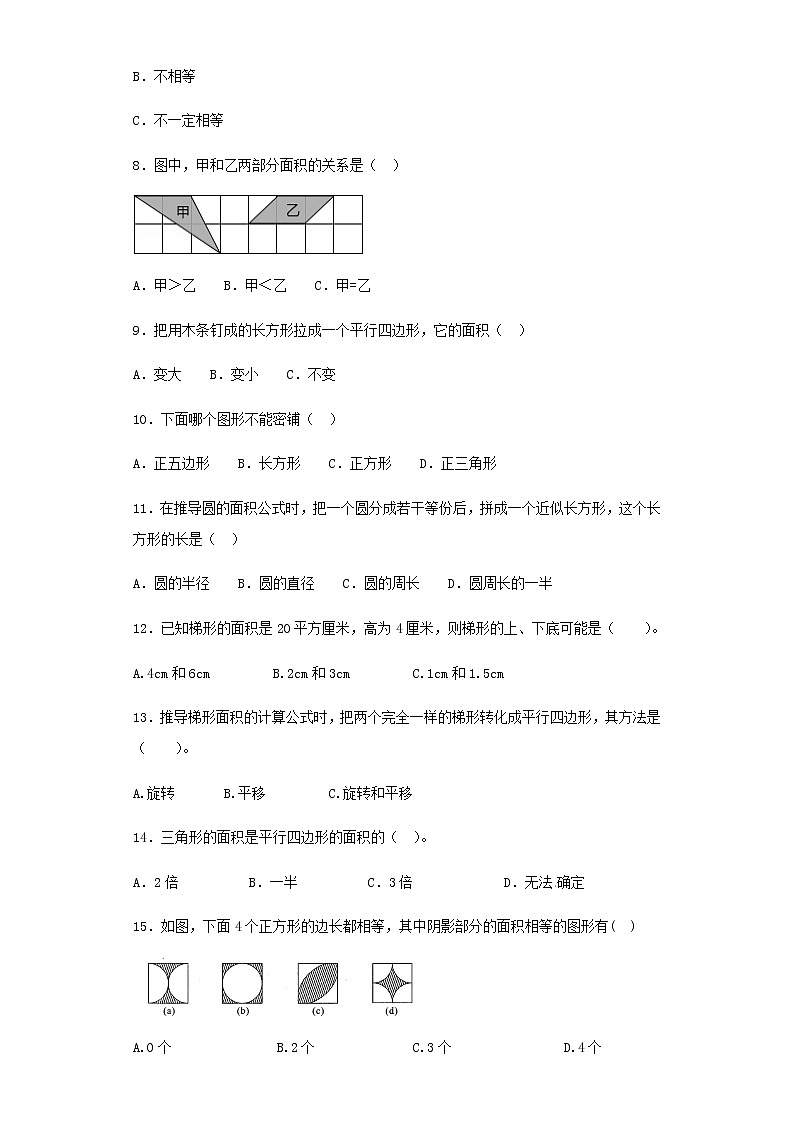 B．不相等

C．不一定相等

8．图中，甲和乙两部分面积的关系是（　）

甲　乙

A．甲＞乙　B．甲＜乙　C．甲=乙

9．把用木条钉成的长方形拉成一个平行四边形，它的面积（　）

A．变大　B．变小　C．不变

10．下面哪个图形不能密铺（　）

A．正五边形　B．长方形　C．正方形　D．正三角形

11．在推导圆的面积公式时，把一个圆分成若干等份后，拼成一个近似长方形，这个长方形的长是（　）

A．圆的半径　B．圆的直径　C．圆的周长　D．圆周长的一半

12．已知梯形的面积是 20 平方厘米，高为 4 厘米，则梯形的上、下底可能是（　　）。

A.4cm 和 6cm　B.2cm 和 3cm　C.1cm 和 1.5cm

13．推导梯形面积的计算公式时，把两个完全一样的梯形转化成平行四边形，其方法是（　　）。

A.旋转　B.平移　C.旋转和平移

14．三角形的面积是平行四边形的面积的（　）。

A．2 倍　B．一半　C．3 倍　D．无法 确定

15．如图，下面 4 个正方形的边长都相等，其中阴影部分的面积相等的图形有（　）

(a)　(b)　(c)　(d)

A.0 个　B.2 个　C.3 个　D.4 个